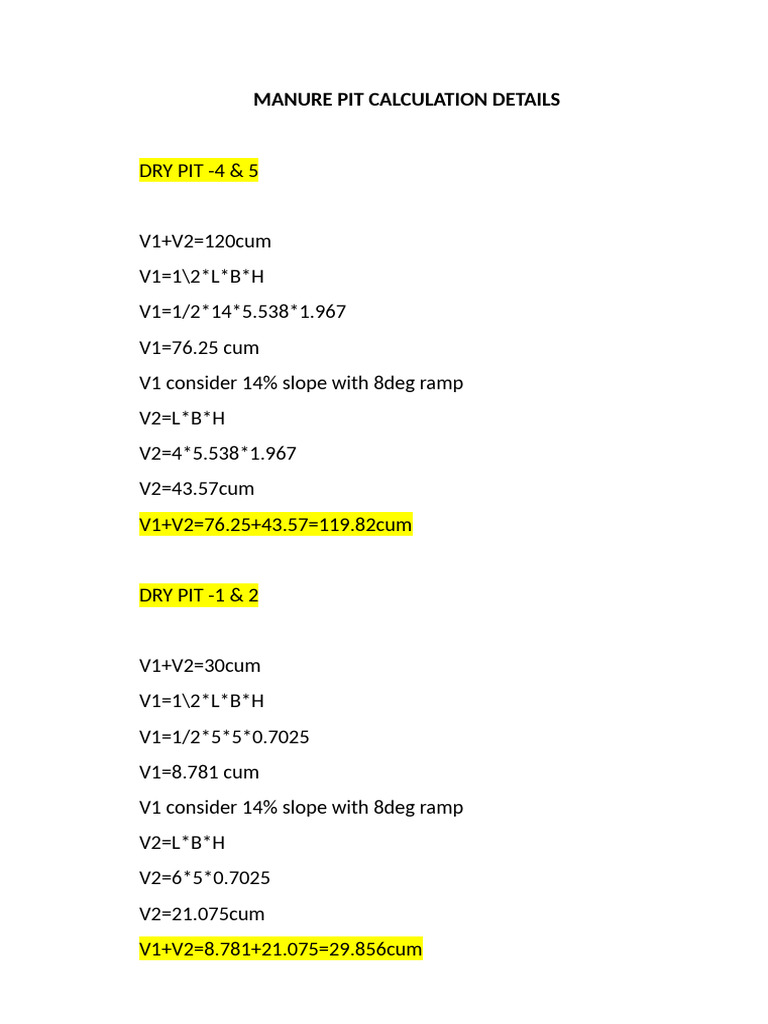 MANURE PIT CALCULATION DETAILS

DRY PIT -4 & 5

V1+V2=120cum

V1=1\2*L*B*H

V1=1/2*14*5.538*1.967

V1=76.25 cum

V1 consider 14% slope with 8deg ramp

V2=L*B*H

V2=4*5.538*1.967

V2=43.57cum

V1+V2=76.25+43.57=119.82cum

DRY PIT -1 & 2

V1+V2=30cum

V1=1\2*L*B*H

V1=1/2*5*5*0.7025

V1=8.781 cum

V1 consider 14% slope with 8deg ramp

V2=L*B*H

V2=6*5*0.7025

V2=21.075cum

V1+V2=8.781+21.075=29.856cum